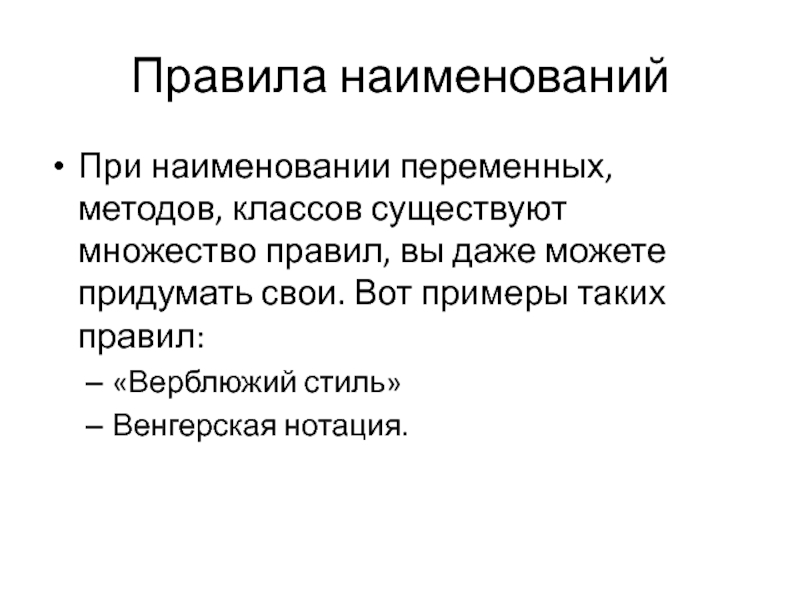 Правила наименований

• При наименовании переменных, методов, классов существуют множество правил, вы даже можете придумать свои. Вот примеры таких правил:
– «Верблюжий стиль»
– Венгерская нотация.